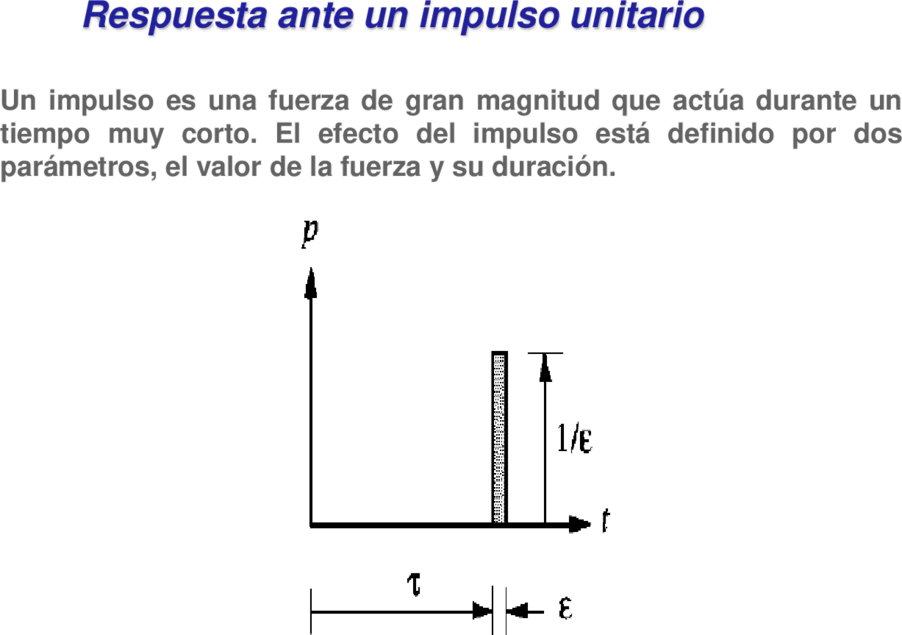 Respuesta ante un impulso unitario

Un impulso es una fuerza de gran magnitud que actúa durante un tiempo muy corto. El efecto del impulso está definido por dos parámetros, el valor de la fuerza y su duración.

$p$

$1/\varepsilon$

$t$

$\tau$

$\varepsilon$